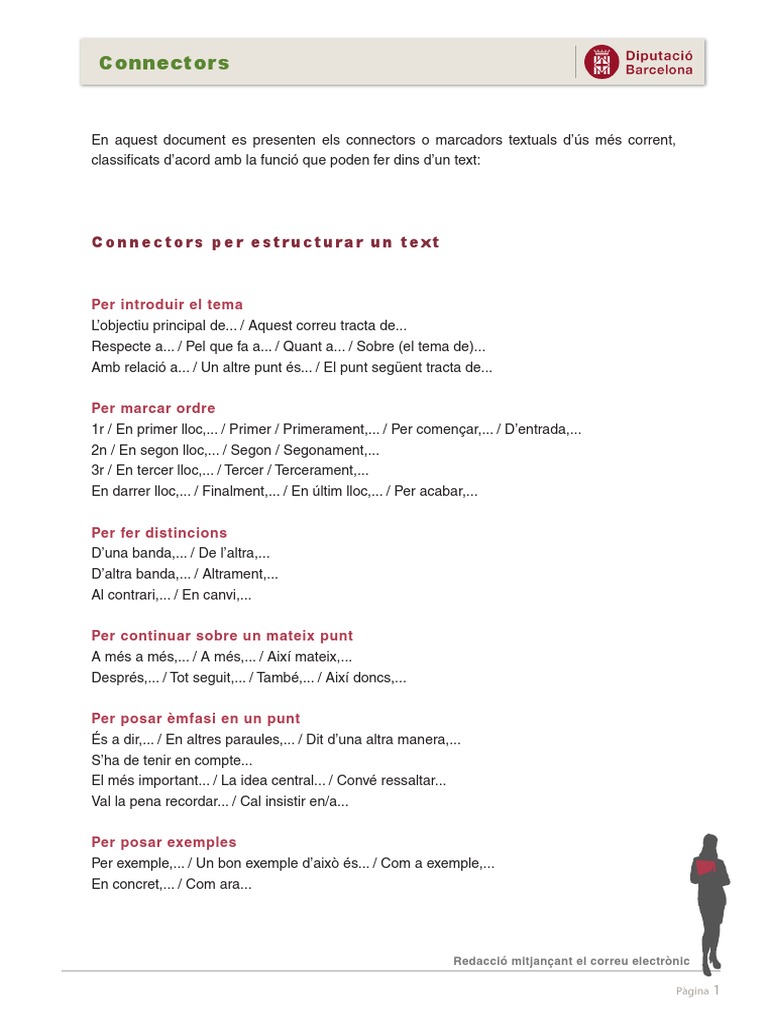 Connectors

Diputació Barcelona

En aquest document es presenten els connectors o marcadors textuals d'ús més corrent, classificats d'acord amb la funció que poden fer dins d'un text:

Connectors per estructurar un text

Per introduir el tema
L'objectiu principal de... / Aquest correu tracta de...
Respecte a... / Pel que fa a... / Quant a... / Sobre (el tema de)...
Amb relació a... / Un altre punt és... / El punt següent tracta de...

Per marcar ordre
1r / En primer lloc,... / Primer / Primerament,... / Per començar,... / D'entrada,...
2n / En segon lloc,... / Segon / Segonament,...
3r / En tercer lloc,... / Tercer / Tercerament,...
En darrer lloc,... / Finalment,... / En últim lloc,... / Per acabar,...

Per fer distincions
D'una banda,... / De l'altra,...
D'altra banda,... / Altrament,...
Al contrari,... / En canvi,...

Per continuar sobre un mateix punt
A més a més,... / A més,... / Així mateix,...
Després,... / Tot seguit,... / També,... / Així doncs,...

Per posar èmfasi en un punt
És a dir,... / En altres paraules,... / Dit d'una altra manera,...
S'ha de tenir en compte...
El més important... / La idea central... / Convé ressaltar...
Val la pena recordar... / Cal insistir en/a...

Per posar exemples
Per exemple,... / Un bon exemple d'això és... / Com a exemple,...
En concret,... / Com ara...

Redacció mitjançant el correu electrònic

Pàgina 1